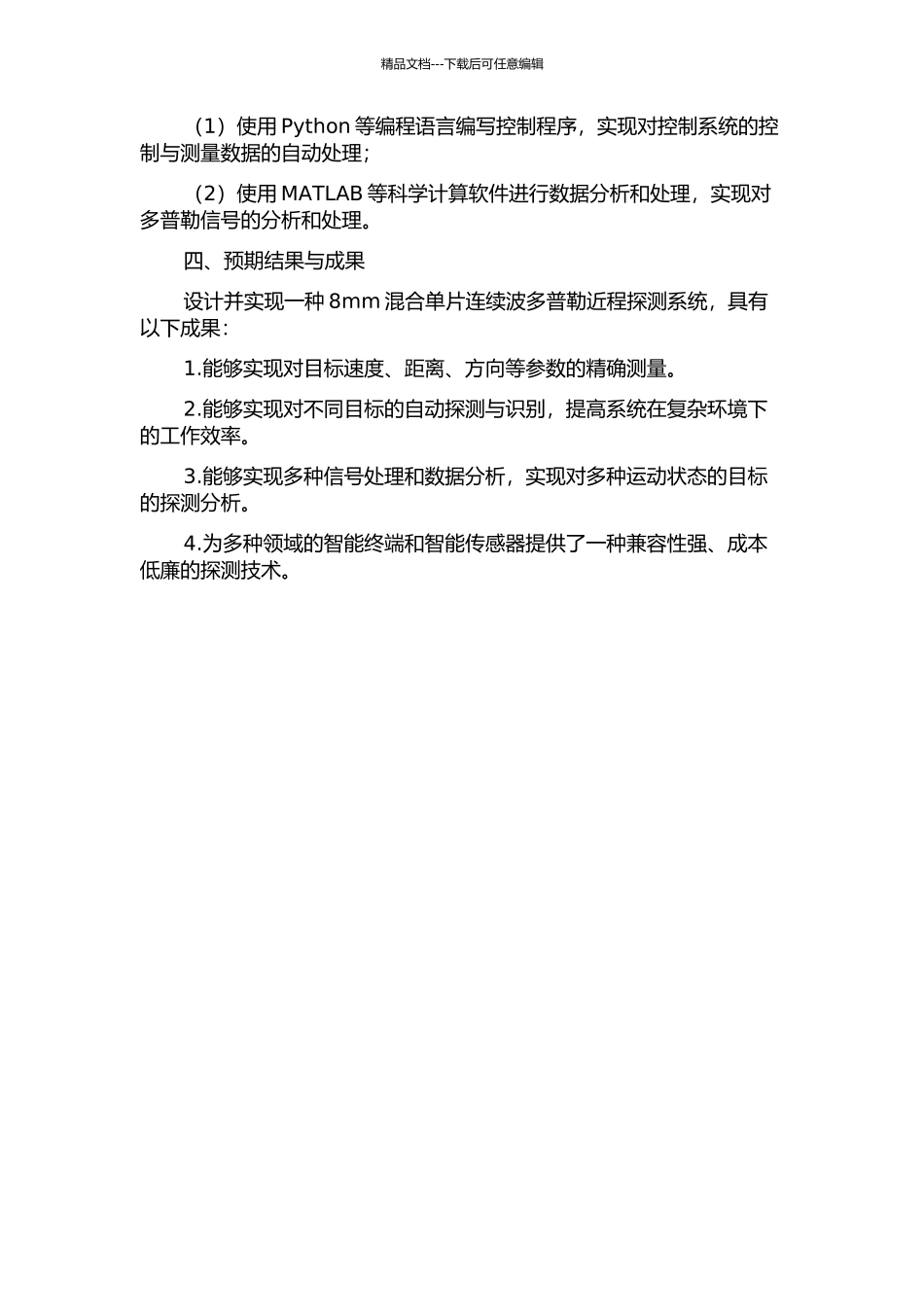 精品文档---下载后可任意编辑

（1）使用 Python 等编程语言编写控制程序，实现对控制系统的控制与测量数据的自动处理；

（2）使用 MATLAB 等科学计算软件进行数据分析和处理，实现对多普勒信号的分析和处理。

四、预期结果与成果

设计并实现一种 8mm 混合单片连续波多普勒近程探测系统，具有以下成果：

1.能够实现对目标速度、距离、方向等参数的精确测量。

2.能够实现对不同目标的自动探测与识别，提高系统在复杂环境下的工作效率。

3.能够实现多种信号处理和数据分析，实现对多种运动状态的目标的探测分析。

4.为多种领域的智能终端和智能传感器提供了一种兼容性强、成本低廉的探测技术。